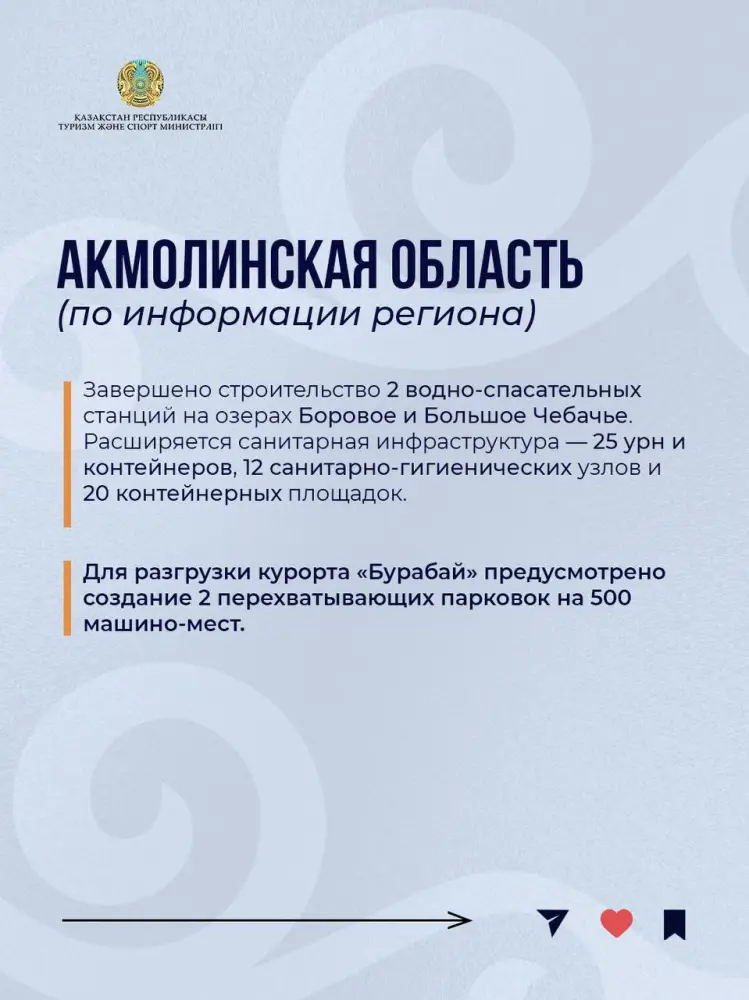 ҚАЗАҚСТАН РЕСПУБЛИКАСЫ
ТУРИЗМ ЖӘНЕ СПОРТ МИНИСТРЛІГІ

АКМОЛИНСКАЯ ОБЛАСТЬ
(по информации региона)

Завершено строительство 2 водно-спасательных станций на озерах Боровое и Большое Чебачье. Расширяется санитарная инфраструктура — 25 урн и контейнеров, 12 санитарно-гигиенических узлов и 20 контейнерных площадок.

Для разгрузки курорта «Бурабай» предусмотрено создание 2 перехватывающих парковок на 500 машино-мест.